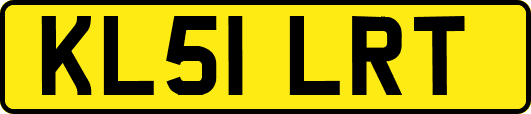 KL51 LRT